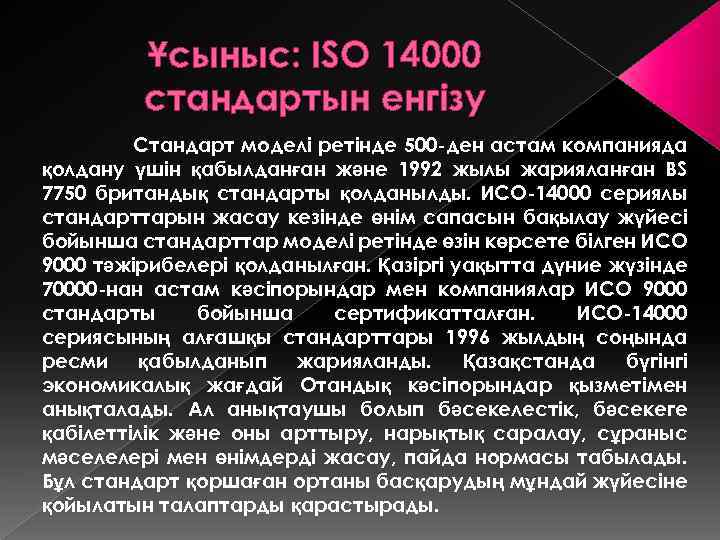 Ұсыныс: ISO 14000 стандартын енгізу

Стандарт моделі ретінде 500-ден астам компанияда қолдану үшін қабылданған және 1992 жылы жарияланған BS 7750 британдық стандарты қолданылды. ИСО-14000 сериялы стандарттарын жасау кезінде өнім сапасын бақылау жүйесі бойынша стандарттар моделі ретінде өзін көрсете білген ИСО 9000 тәжірибелері қолданылған. Қазіргі уақытта дүние жүзінде 70000-нан астам кәсіпорындар мен компаниялар ИСО 9000 стандарты бойынша сертификатталған. ИСО-14000 сериясының алғашқы стандарттары 1996 жылдың соңында ресми қабылданып жарияланды. Қазақстанда бүгінгі экономикалық жағдай Отандық кәсіпорындар қызметімен анықталады. Ал анықтаушы болып бәсекелестік, бәсекеге қабілеттілік және оны арттыру, нарықтық саралау, сұраныс мәселелері мен өнімдерді жасау, пайда нормасы табылады. Бұл стандарт қоршаған ортаны басқарудың мұндай жүйесіне қойылатын талаптарды қарастырады.